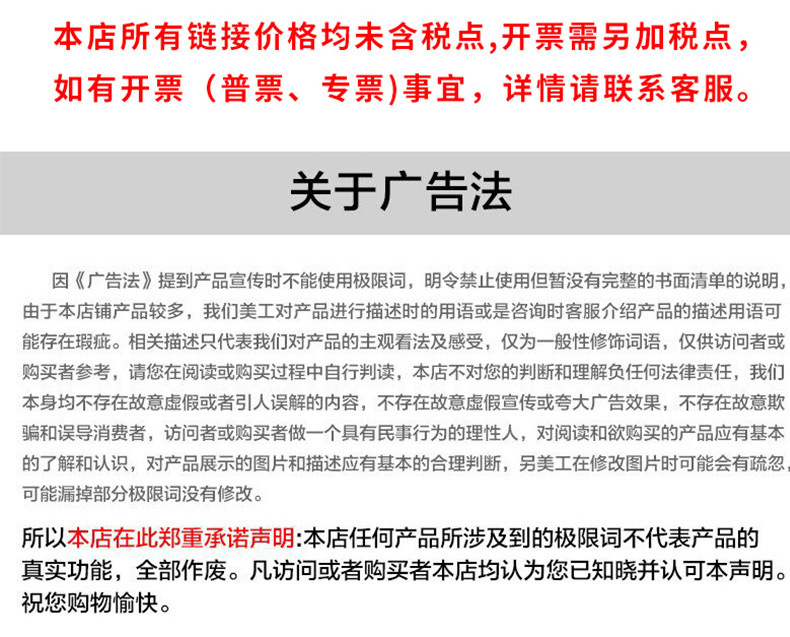 本店所有链接价格均未含税点,开票需另加税点，如有开票（普票、专票)事宜，详情请联系客服。

关于广告法

因《广告法》提到产品宣传时不能使用极限词，明令禁止使用但暂没有完整的书面清单的说明，由于本店铺产品较多，我们美工对产品进行描述时的用语或是咨询时客服介绍产品的描述用语可能存在瑕疵。相关描述只代表我们对产品的主观看法及感受，仅为一般性修饰词语，仅供访问者或购买者参考，请您在阅读或购买过程中自行判读，本店不对您的判断和理解负任何法律责任，我们本身均不存在故意虚假或者引人误解的内容，不存在故意虚假宣传或夸大广告效果，不存在故意欺骗和误导消费者，访问者或购买者做一个具有民事行为的理性人，对阅读和欲购买的产品应有基本的了解和认识，对产品展示的图片和描述应有基本的合理判断，另美工在修改图片时可能会有疏忽，可能漏掉部分极限词没有修改。

所以本店在此郑重承诺声明:本店任何产品所涉及到的极限词不代表产品的真实功能，全部作废。凡访问或者购买者本店均认为您已知晓并认可本声明。祝您购物愉快。